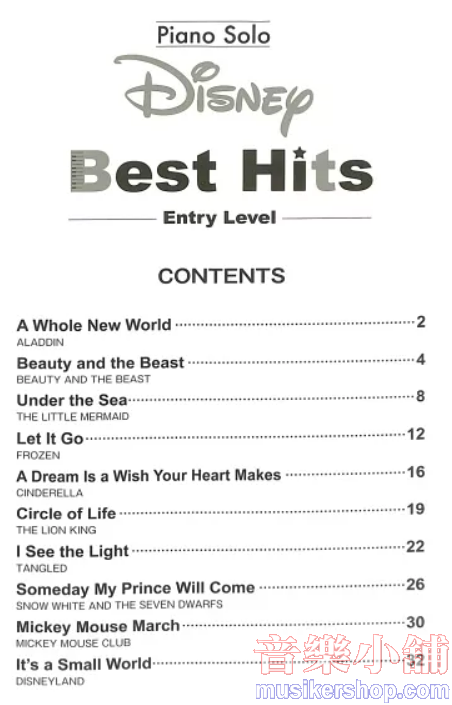 Piano Solo

Disney

Best Hits

Entry Level

CONTENTS

A Whole New World 2
ALADDIN

Beauty and the Beast 4
BEAUTY AND THE BEAST

Under the Sea 8
THE LITTLE MERMAID

Let It Go 12
FROZEN

A Dream Is a Wish Your Heart Makes 16
CINDERELLA

Circle of Life 19
THE LION KING

I See the Light 22
TANGLED

Someday My Prince Will Come 26
SNOW WHITE AND THE SEVEN DWARFS

Mickey Mouse March 30
MICKEY MOUSE CLUB

It's a Small World 32
DISNEYLAND

音樂小舖
musikershop.com